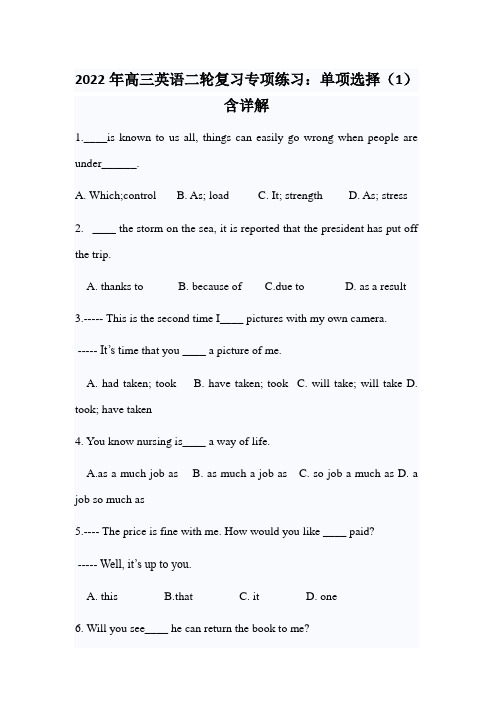 2022年高三英语二轮复习专项练习：单项选择（1）含详解

1.____is known to us all, things can easily go wrong when people are under______.

A. Which;control B. As; load C. It; strength D. As; stress

2. ____ the storm on the sea, it is reported that the president has put off the trip.

A. thanks to B. because of C.due to D. as a result

3.----- This is the second time I____ pictures with my own camera.

----- It's time that you ____ a picture of me.

A. had taken; took B. have taken; took C. will take; will take D. took; have taken

4. You know nursing is____ a way of life.

A.as a much job as B. as much a job as C. so job a much as D. a job so much as

5.---- The price is fine with me. How would you like ____ paid?

----- Well, it's up to you.

A. this B.that C. it D. one

6. Will you see____ he can return the book to me?